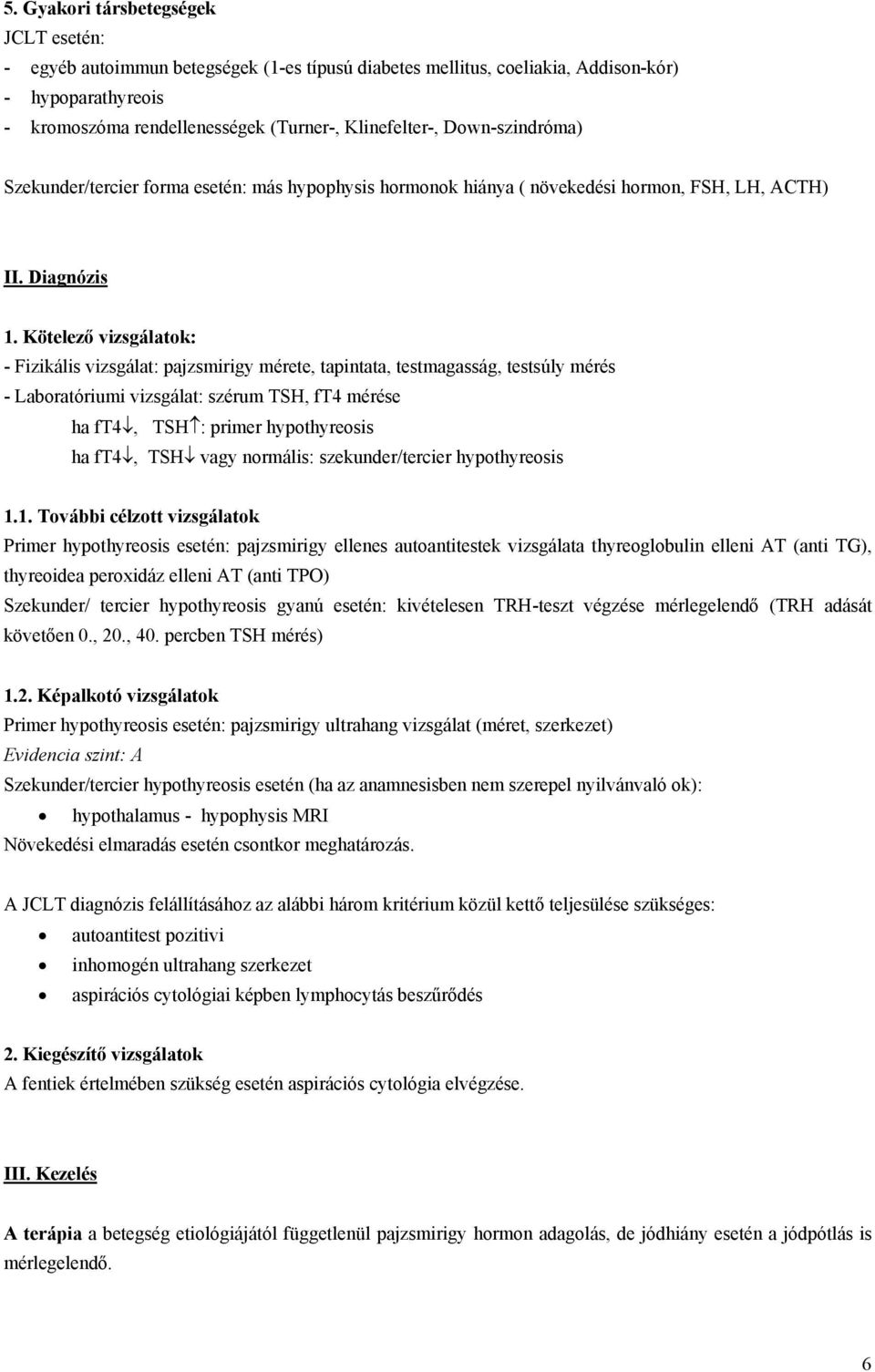 5. Gyakori társbetegségek
JCLT esetén:
- egyéb autoimmun betegségek (1-es típusú diabetes mellitus, coeliakia, Addison-kór)
- hypoparathyreois
- kromoszóma rendellenességek (Turner-, Klinefelter-, Down-szindróma)

Szekunder/tercier forma esetén: más hypophysis hormonok hiánya ( növekedési hormon, FSH, LH, ACTH)

II. Diagnózis

1. Kötelező vizsgálatok:
- Fizikális vizsgálat: pajzsmirigy mérete, tapintata, testmagasság, testsúly mérés
- Laboratóriumi vizsgálat: szérum TSH, fT4 mérése
ha fT4$\downarrow$, TSH$\uparrow$: primer hypothyreosis
ha fT4$\downarrow$, TSH$\downarrow$ vagy normális: szekunder/tercier hypothyreosis

1.1. További célzott vizsgálatok
Primer hypothyreosis esetén: pajzsmirigy ellenes autoantitestek vizsgálata thyreoglobulin elleni AT (anti TG), thyreoidea peroxidáz elleni AT (anti TPO)
Szekunder/ tercier hypothyreosis gyanú esetén: kivételesen TRH-teszt végzése mérlegelendő (TRH adását követően 0., 20., 40. percben TSH mérés)

1.2. Képalkotó vizsgálatok
Primer hypothyreosis esetén: pajzsmirigy ultrahang vizsgálat (méret, szerkezet)
Evidencia szint: A
Szekunder/tercier hypothyreosis esetén (ha az anamnesisben nem szerepel nyilvánvaló ok):
• hypothalamus - hypophysis MRI
Növekedési elmaradás esetén csontkor meghatározás.

A JCLT diagnózis felállításához az alábbi három kritérium közül kettő teljesülése szükséges:
• autoantitest pozitivi
• inhomogén ultrahang szerkezet
• aspirációs cytológiai képben lymphocytás beszűrődés

2. Kiegészítő vizsgálatok
A fentiek értelmében szükség esetén aspirációs cytológia elvégzése.

III. Kezelés

A terápia a betegség etiológiájától függetlenül pajzsmirigy hormon adagolás, de jódhiány esetén a jódpótlás is mérlegelendő.

6